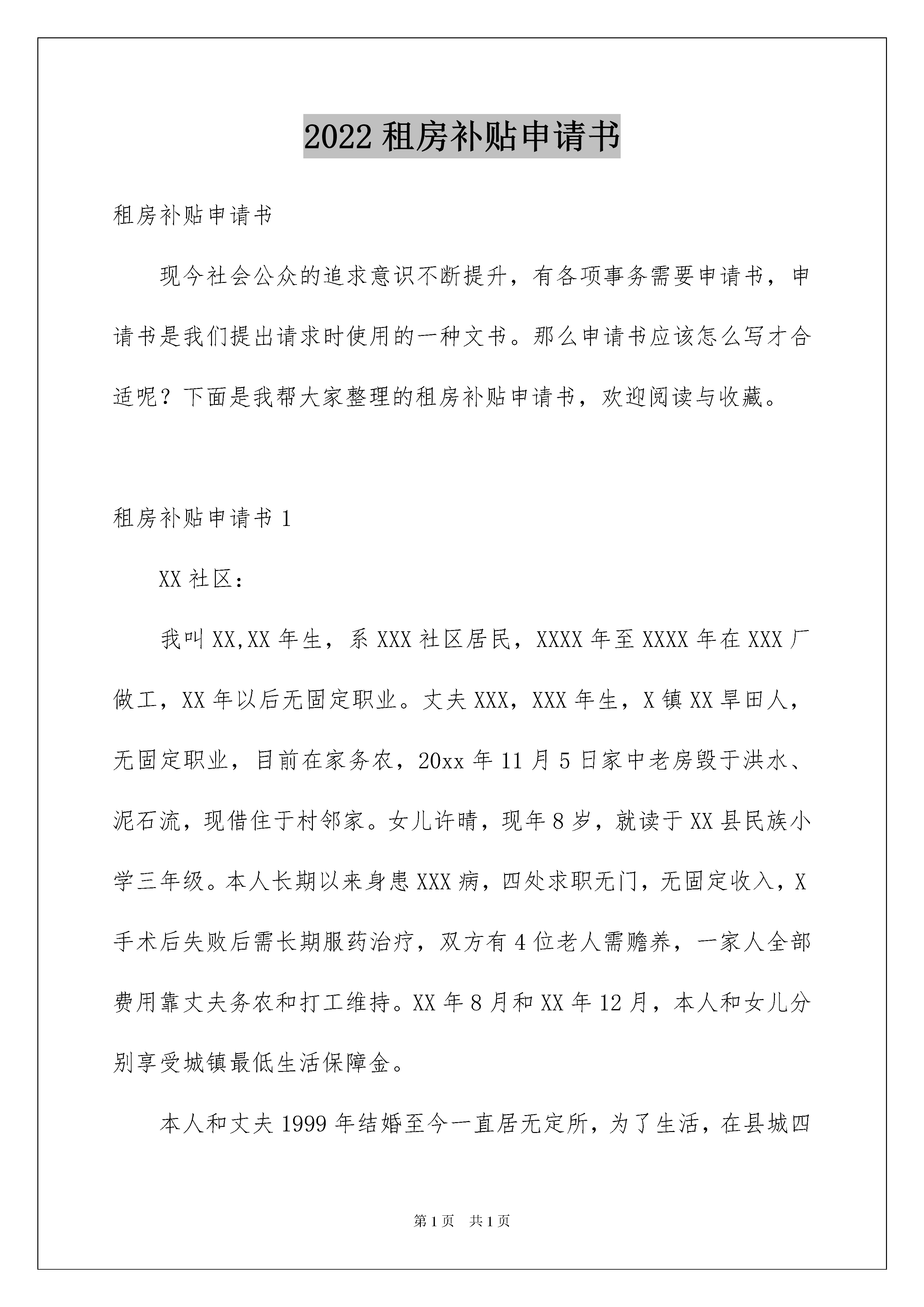 2022 租房补贴申请书

租房补贴申请书

现今社会公众的追求意识不断提升，有各项事务需要申请书，申请书是我们提出请求时使用的一种文书。那么申请书应该怎么写才合适呢？下面是我帮大家整理的租房补贴申请书，欢迎阅读与收藏。

租房补贴申请书 1

XX 社区：

我叫 XX,XX 年生，系 XXX 社区居民，XXXX 年至 XXXX 年在 XXX 厂做工，XX 年以后无固定职业。丈夫 XXX，XXX 年生，X 镇 XX 旱田人，无固定职业，目前在家务农，20xx 年 11 月 5 日家中老房毁于洪水、泥石流，现借住于村邻家。女儿许晴，现年 8 岁，就读于 XX 县民族小学三年级。本人长期以来身患 XXX 病，四处求职无门，无固定收入，X 手术后失败后需长期服药治疗，双方有 4 位老人需赡养，一家人全部费用靠丈夫务农和打工维持。XX 年 8 月和 XX 年 12 月，本人和女儿分别享受城镇最低生活保障金。

本人和丈夫 1999 年结婚至今一直居无定所，为了生活，在县城四

第 1 页 共 1 页